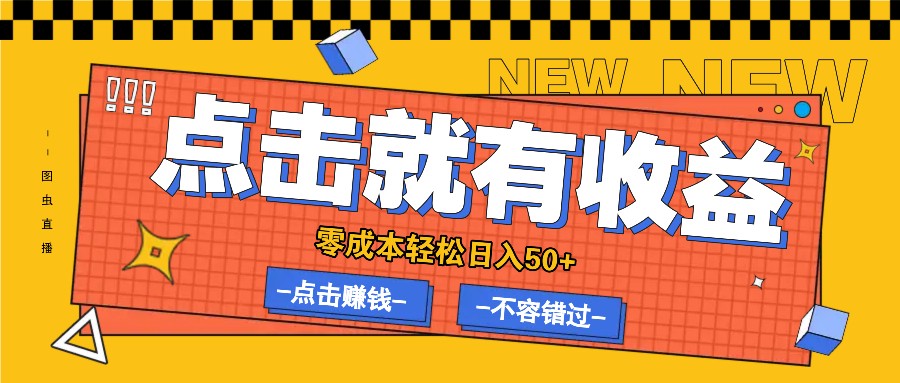 NEW NEW

!!!

图虫直播

点击就有收益

零成本轻松日入50+

-点击赚钱-

-不容错过-